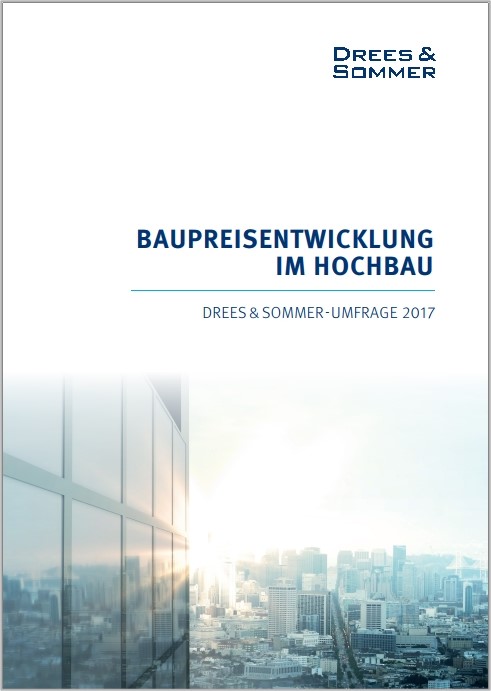 DREES &
SOMMER

BAUPREISENTWICKLUNG
IM HOCHBAU

DREES & SOMMER-UMFRAGE 2017